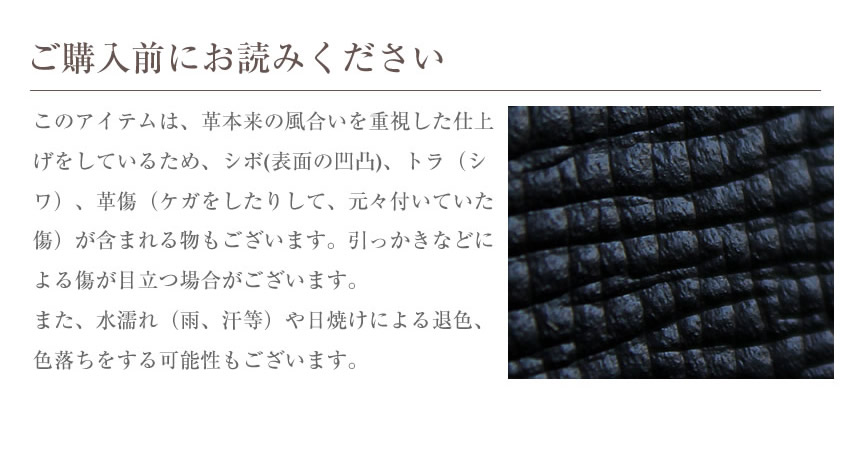 ご購入前にお読みください

このアイテムは、革本来の風合いを重視した仕上げをしているため、シボ(表面の凹凸)、トラ（シワ）、革傷（ケガをしたりして、元々付いていた傷）が含まれる物もございます。引っかきなどによる傷が目立つ場合がございます。
また、水濡れ（雨、汗等）や日焼けによる退色、色落ちをする可能性もございます。